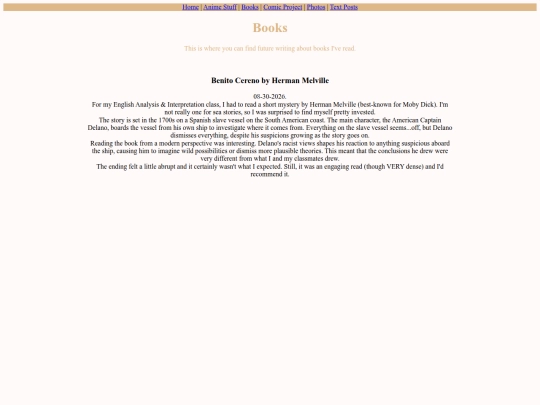 Home | Anime Stuff | Books | Comic Project | Photos | Text Posts

Books

This is where you can find future writing about books I've read.

Benito Cereno by Herman Melville

08-30-2026.

For my English Analysis & Interpretation class, I had to read a short mystery by Herman Melville (best-known for Moby Dick). I'm not really one for sea stories, so I was surprised to find myself pretty invested.

The story is set in the 1700s on a Spanish slave vessel on the South American coast. The main character, the American Captain Delano, boards the vessel from his own ship to investigate where it comes from. Everything on the slave vessel seems...off, but Delano dismisses everything, despite his suspicions growing as the story goes on.

Reading the book from a modern perspective was interesting. Delano's racist views shapes his reaction to anything suspicious aboard the ship, causing him to imagine wild possibilities or dismiss more plausible theories. This meant that the conclusions he drew were very different from what I and my classmates drew.

The ending felt a little abrupt and it certainly wasn't what I expected. Still, it was an engaging read (though VERY dense) and I'd recommend it.